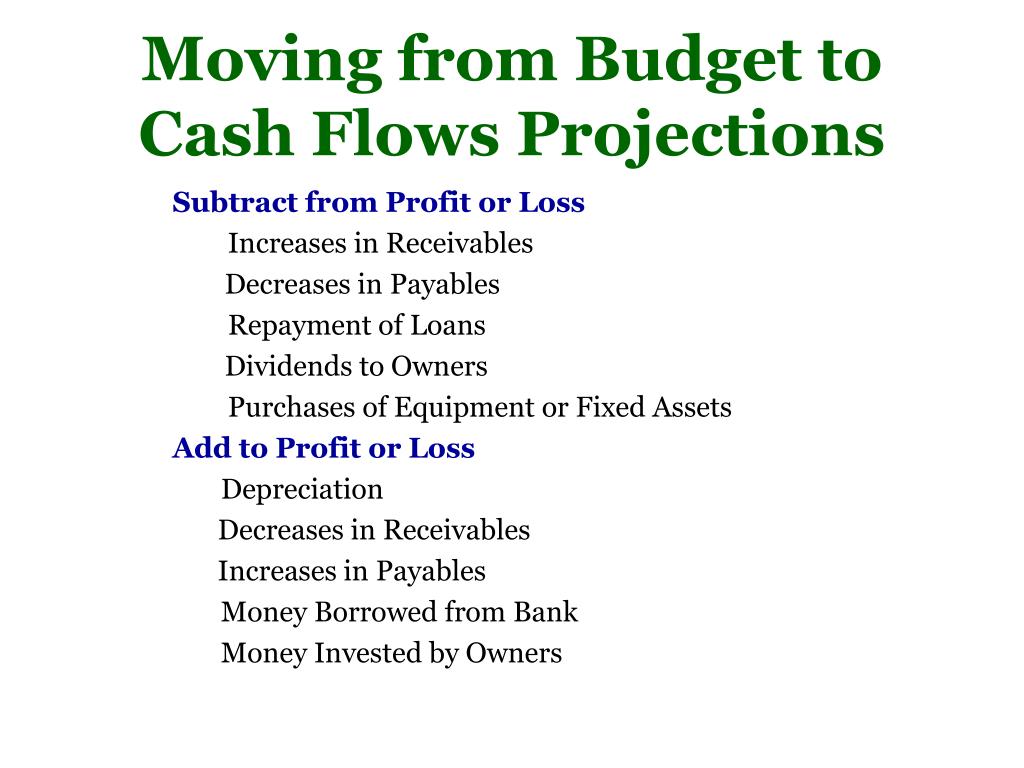 Moving from Budget to Cash Flows Projections

Subtract from Profit or Loss
Increases in Receivables
Decreases in Payables
Repayment of Loans
Dividends to Owners
Purchases of Equipment or Fixed Assets

Add to Profit or Loss
Depreciation
Decreases in Receivables
Increases in Payables
Money Borrowed from Bank
Money Invested by Owners